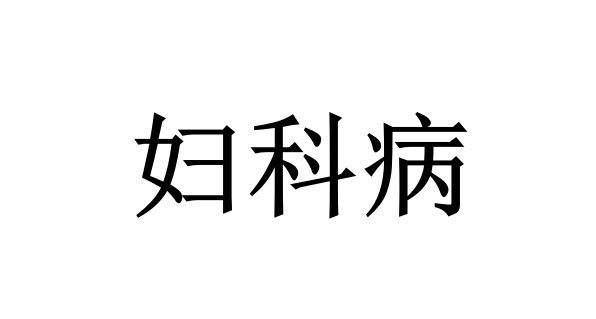 妇科病